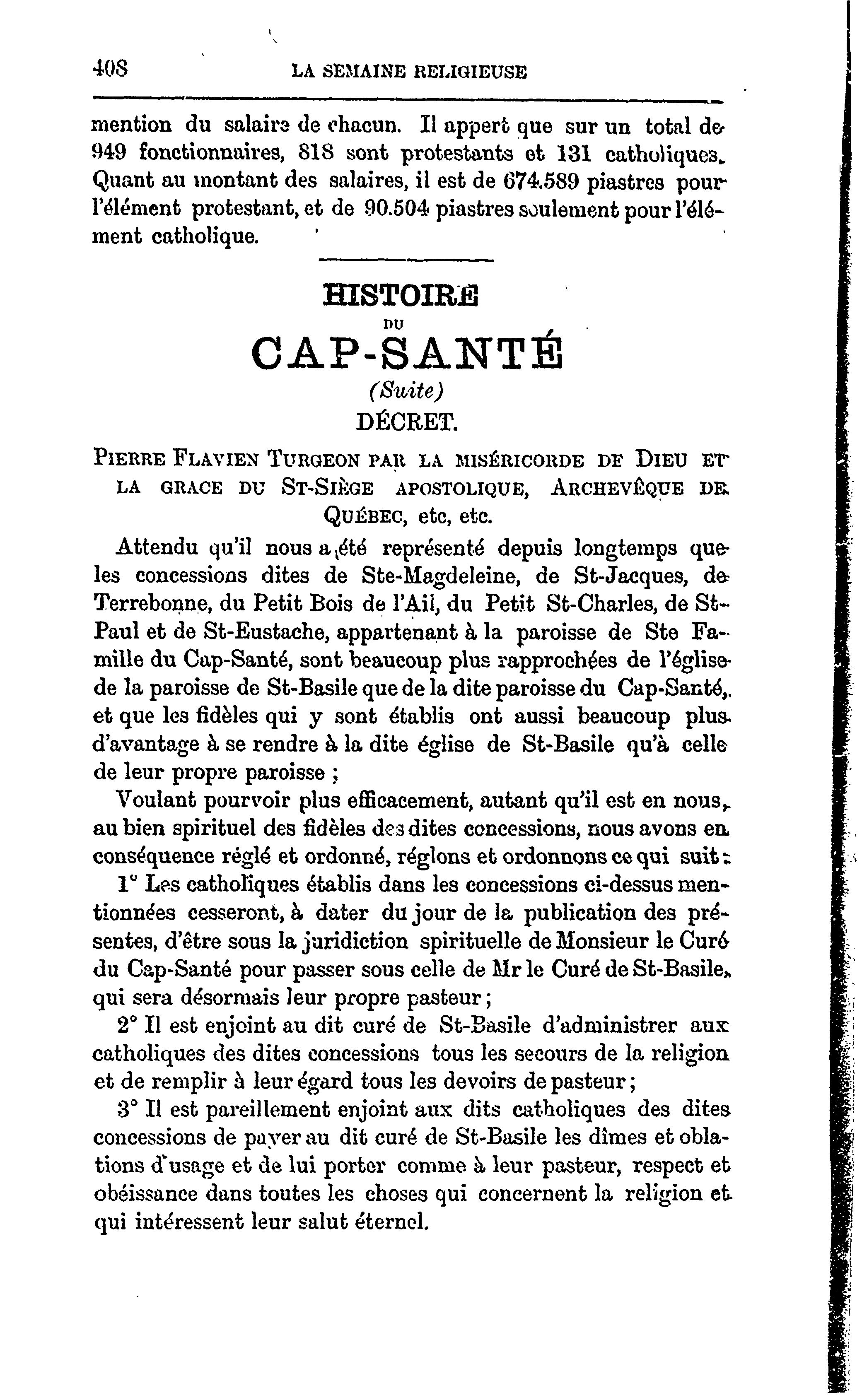 408 LA SEMAINE RELIGIEUSE

mention du salaire de chacun. Il appert que sur un total de 949 fonctionnaires, 818 sont protestants et 131 catholiques. Quant au montant des salaires, il est de 674.589 piastres pour l'élément protestant, et de 90.504 piastres seulement pour l'élément catholique.

HISTOIRE
DU
CAP-SANTÉ
(Suite)
DÉCRET.

PIERRE FLAVIEN TURGEON PAR LA MISÉRICORDE DE DIEU ET LA GRACE DU ST-SIÈGE APOSTOLIQUE, ARCHEVÊQUE DE QUÉBEC, etc, etc.

Attendu qu'il nous a été représenté depuis longtemps que les concessions dites de Ste-Magdeleine, de St-Jacques, de Terrebonne, du Petit Bois de l'Ail, du Petit St-Charles, de St-Paul et de St-Eustache, appartenant à la paroisse de Ste Famille du Cap-Santé, sont beaucoup plus rapprochées de l'église de la paroisse de St-Basile que de la dite paroisse du Cap-Santé, et que les fidèles qui y sont établis ont aussi beaucoup plus d'avantage à se rendre à la dite église de St-Basile qu'à celle de leur propre paroisse ;

Voulant pourvoir plus efficacement, autant qu'il est en nous, au bien spirituel des fidèles des dites concessions, nous avons en conséquence réglé et ordonné, réglons et ordonnons ce qui suit :

1° Les catholiques établis dans les concessions ci-dessus mentionnées cesseront, à dater du jour de la publication des présentes, d'être sous la juridiction spirituelle de Monsieur le Curé du Cap-Santé pour passer sous celle de Mr le Curé de St-Basile, qui sera désormais leur propre pasteur ;

2° Il est enjoint au dit curé de St-Basile d'administrer aux catholiques des dites concessions tous les secours de la religion et de remplir à leur égard tous les devoirs de pasteur ;

3° Il est pareillement enjoint aux dits catholiques des dites concessions de payer au dit curé de St-Basile les dîmes et oblations d'usage et de lui porter comme à leur pasteur, respect et obéissance dans toutes les choses qui concernent la religion et qui intéressent leur salut éternel.